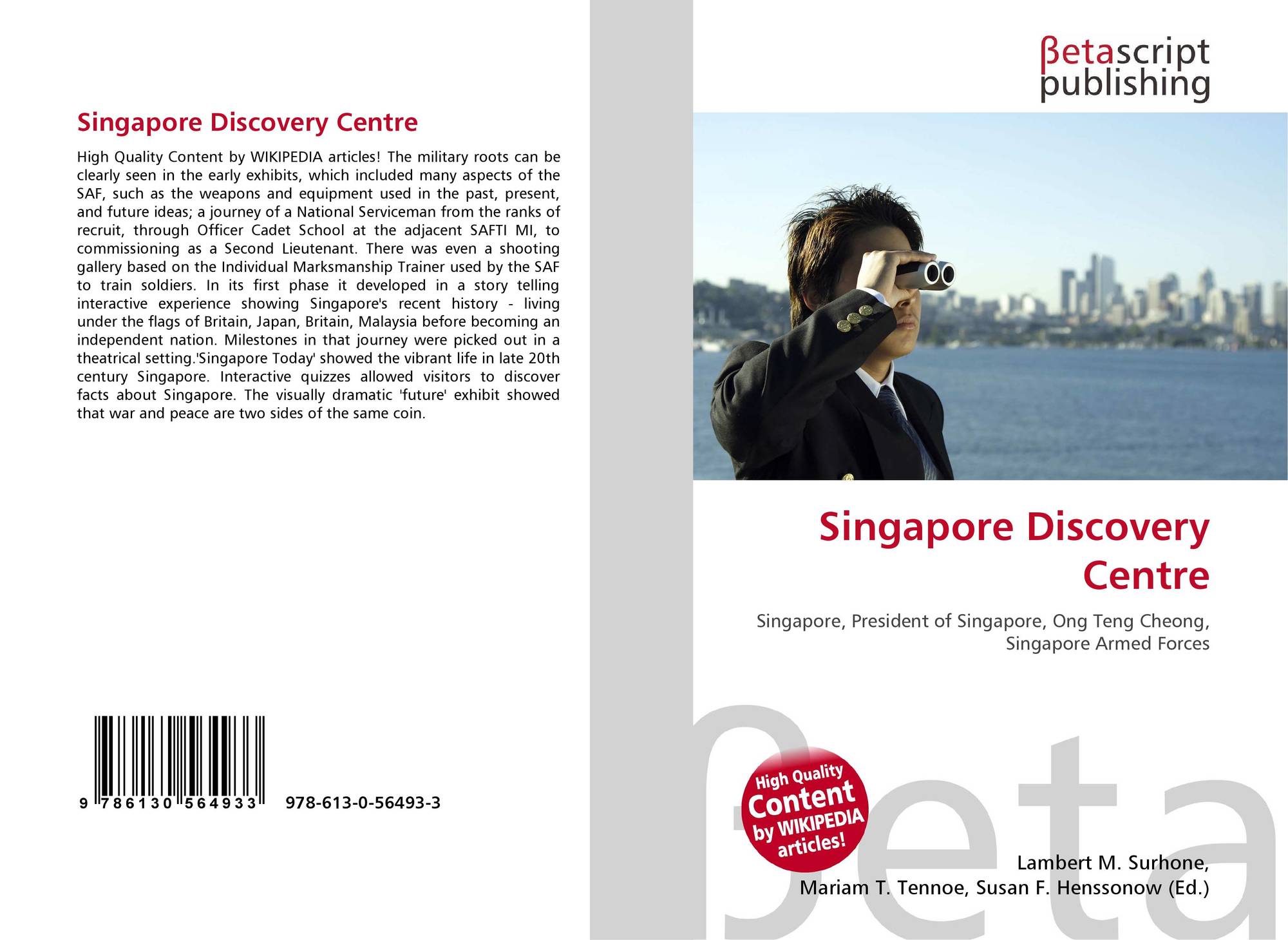 Singapore Discovery Centre

High Quality Content by WIKIPEDIA articles! The military roots can be clearly seen in the early exhibits, which included many aspects of the SAF, such as the weapons and equipment used in the past, present, and future ideas; a journey of a National Serviceman from the ranks of recruit, through Officer Cadet School at the adjacent SAFTI MI, to commissioning as a Second Lieutenant. There was even a shooting gallery based on the Individual Marksmanship Trainer used by the SAF to train soldiers. In its first phase it developed in a story telling interactive experience showing Singapore's recent history - living under the flags of Britain, Japan, Britain, Malaysia before becoming an independent nation. Milestones in that journey were picked out in a theatrical setting.'Singapore Today' showed the vibrant life in late 20th century Singapore. Interactive quizzes allowed visitors to discover facts about Singapore. The visually dramatic 'future' exhibit showed that war and peace are two sides of the same coin.

9 786130 564933 978-613-0-56493-3

βetascript
publishing

Singapore Discovery Centre

Singapore, President of Singapore, Ong Teng Cheong, Singapore Armed Forces

High Quality Content by WIKIPEDIA articles!

Lambert M. Surhone,
Mariam T. Tennoe, Susan F. Henssonow (Ed.)

βeta